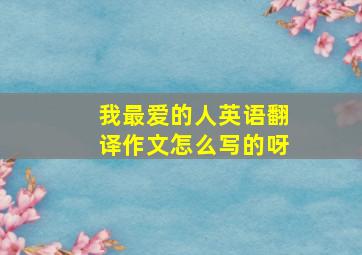 我最爱的人英语翻译作文怎么写的呀